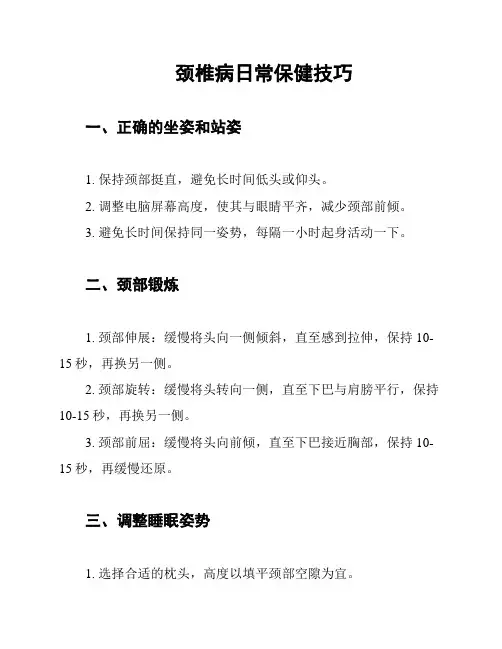 颈椎病日常保健技巧

一、正确的坐姿和站姿

1. 保持颈部挺直，避免长时间低头或仰头。

2. 调整电脑屏幕高度，使其与眼睛平齐，减少颈部前倾。

3. 避免长时间保持同一姿势，每隔一小时起身活动一下。

二、颈部锻炼

1. 颈部伸展：缓慢将头向一侧倾斜，直至感到拉伸，保持 10-15 秒，再换另一侧。

2. 颈部旋转：缓慢将头转向一侧，直至下巴与肩膀平行，保持 10-15 秒，再换另一侧。

3. 颈部前屈：缓慢将头向前倾，直至下巴接近胸部，保持 10-15 秒，再缓慢还原。

三、调整睡眠姿势

1. 选择合适的枕头，高度以填平颈部空隙为宜。